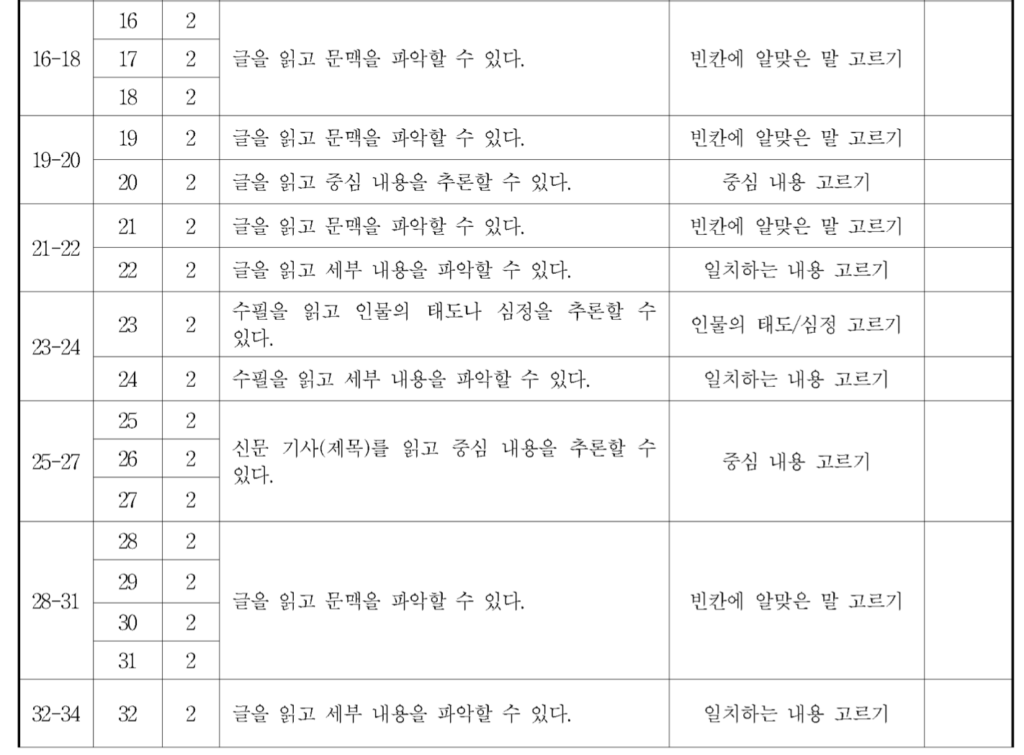 | | | | | | |
|---|---|---|---|---|---|
| 16-18 | 16 | 2 | 글을 읽고 문맥을 파악할 수 있다. | 빈칸에 알맞은 말 고르기 | |
| | 17 | 2 | | | |
| | 18 | 2 | | | |
| 19-20 | 19 | 2 | 글을 읽고 문맥을 파악할 수 있다. | 빈칸에 알맞은 말 고르기 | |
| | 20 | 2 | 글을 읽고 중심 내용을 추론할 수 있다. | 중심 내용 고르기 | |
| 21-22 | 21 | 2 | 글을 읽고 문맥을 파악할 수 있다. | 빈칸에 알맞은 말 고르기 | |
| | 22 | 2 | 글을 읽고 세부 내용을 파악할 수 있다. | 일치하는 내용 고르기 | |
| 23-24 | 23 | 2 | 수필을 읽고 인물의 태도나 심정을 추론할 수 있다. | 인물의 태도/심정 고르기 | |
| | 24 | 2 | 수필을 읽고 세부 내용을 파악할 수 있다. | 일치하는 내용 고르기 | |
| 25-27 | 25 | 2 | 신문 기사(제목)를 읽고 중심 내용을 추론할 수 있다. | 중심 내용 고르기 | |
| | 26 | 2 | | | |
| | 27 | 2 | | | |
| 28-31 | 28 | 2 | 글을 읽고 문맥을 파악할 수 있다. | 빈칸에 알맞은 말 고르기 | |
| | 29 | 2 | | | |
| | 30 | 2 | | | |
| | 31 | 2 | | | |
| 32-34 | 32 | 2 | 글을 읽고 세부 내용을 파악할 수 있다. | 일치하는 내용 고르기 | |